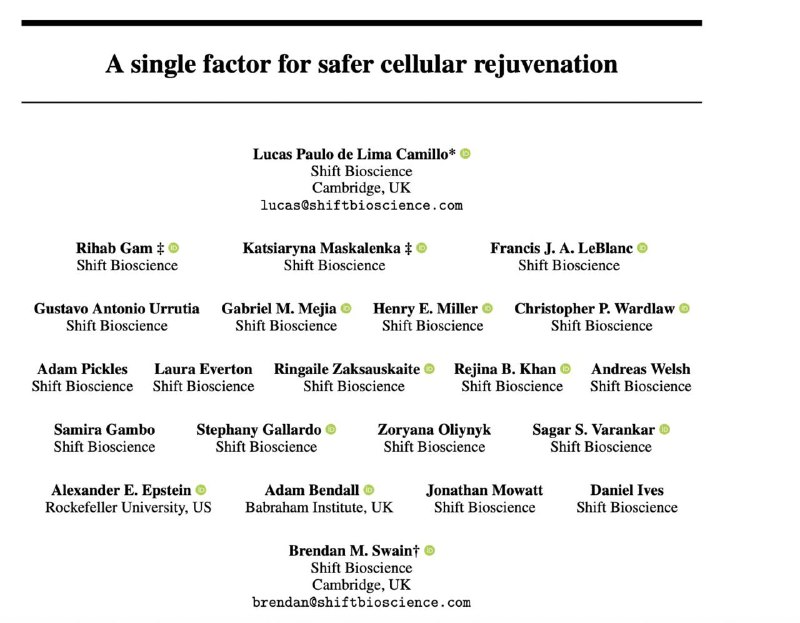 A single factor for safer cellular rejuvenation

Lucas Paulo de Lima Camillo*
Shift Bioscience
Cambridge, UK
lucas@shiftbioscience.com

Rihab Gam ‡
Shift Bioscience

Katsiaryna Maskalenka ‡
Shift Bioscience

Francis J. A. LeBlanc
Shift Bioscience

Gustavo Antonio Urrutia
Shift Bioscience

Gabriel M. Mejia
Shift Bioscience

Henry E. Miller
Shift Bioscience

Christopher P. Wardlaw
Shift Bioscience

Adam Pickles
Shift Bioscience

Laura Everton
Shift Bioscience

Ringaile Zaksauskaite
Shift Bioscience

Rejina B. Khan
Shift Bioscience

Andreas Welsh
Shift Bioscience

Samira Gambo
Shift Bioscience

Stephany Gallardo
Shift Bioscience

Zoryana Oliynyk
Shift Bioscience

Sagar S. Varankar
Shift Bioscience

Alexander E. Epstein
Rockefeller University, US

Adam Bendall
Babraham Institute, UK

Jonathan Mowatt
Shift Bioscience

Daniel Ives
Shift Bioscience

Brendan M. Swain†
Shift Bioscience
Cambridge, UK
brendan@shiftbioscience.com